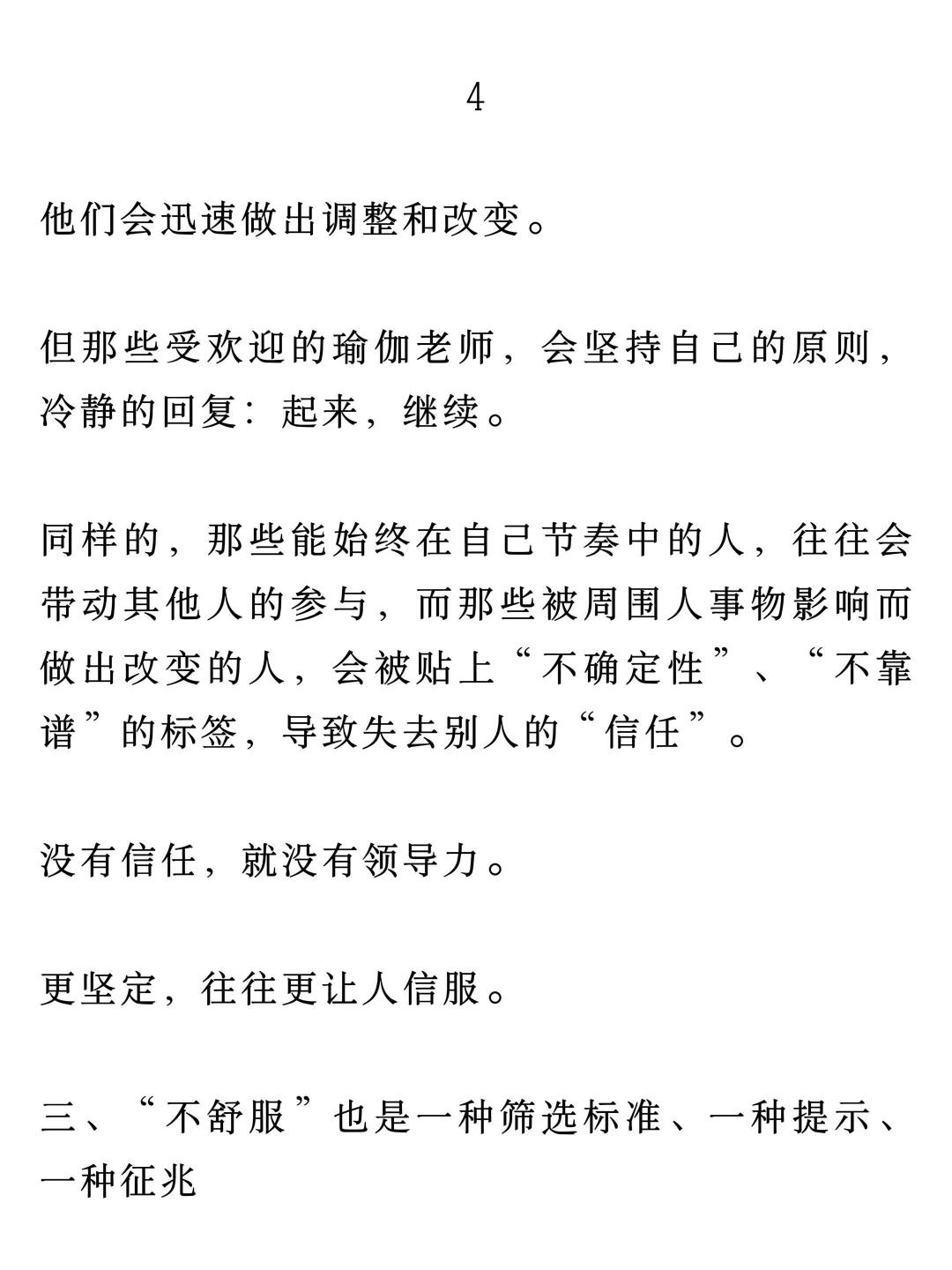 4

他们会迅速做出调整和改变。

但那些受欢迎的瑜伽老师，会坚持自己的原则，冷静的回复：起来，继续。

同样的，那些能始终在自己节奏中的人，往往会带动其他人的参与，而那些被周围人事物影响而做出改变的人，会被贴上“不确定性”、“不靠谱”的标签，导致失去别人的“信任”。

没有信任，就没有领导力。

更坚定，往往更让人信服。

三、“不舒服”也是一种筛选标准、一种提示、一种征兆